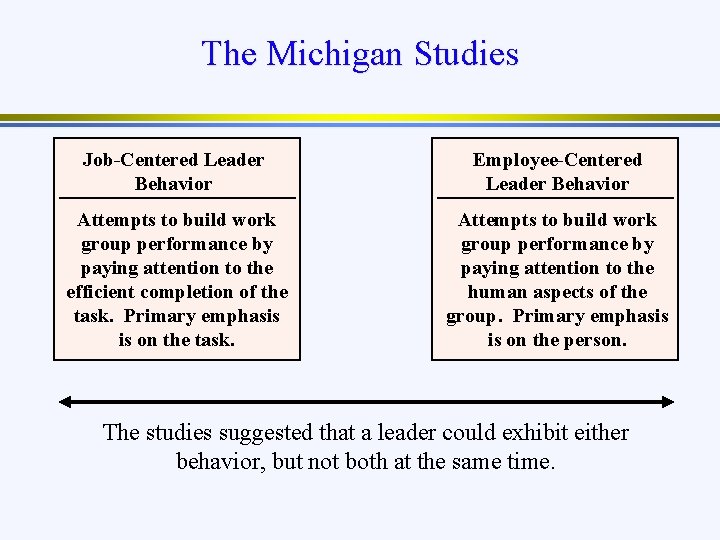 The Michigan Studies

Job-Centered Leader Behavior

Attempts to build work group performance by paying attention to the efficient completion of the task. Primary emphasis is on the task.

Employee-Centered Leader Behavior

Attempts to build work group performance by paying attention to the human aspects of the group. Primary emphasis is on the person.

The studies suggested that a leader could exhibit either behavior, but not both at the same time.